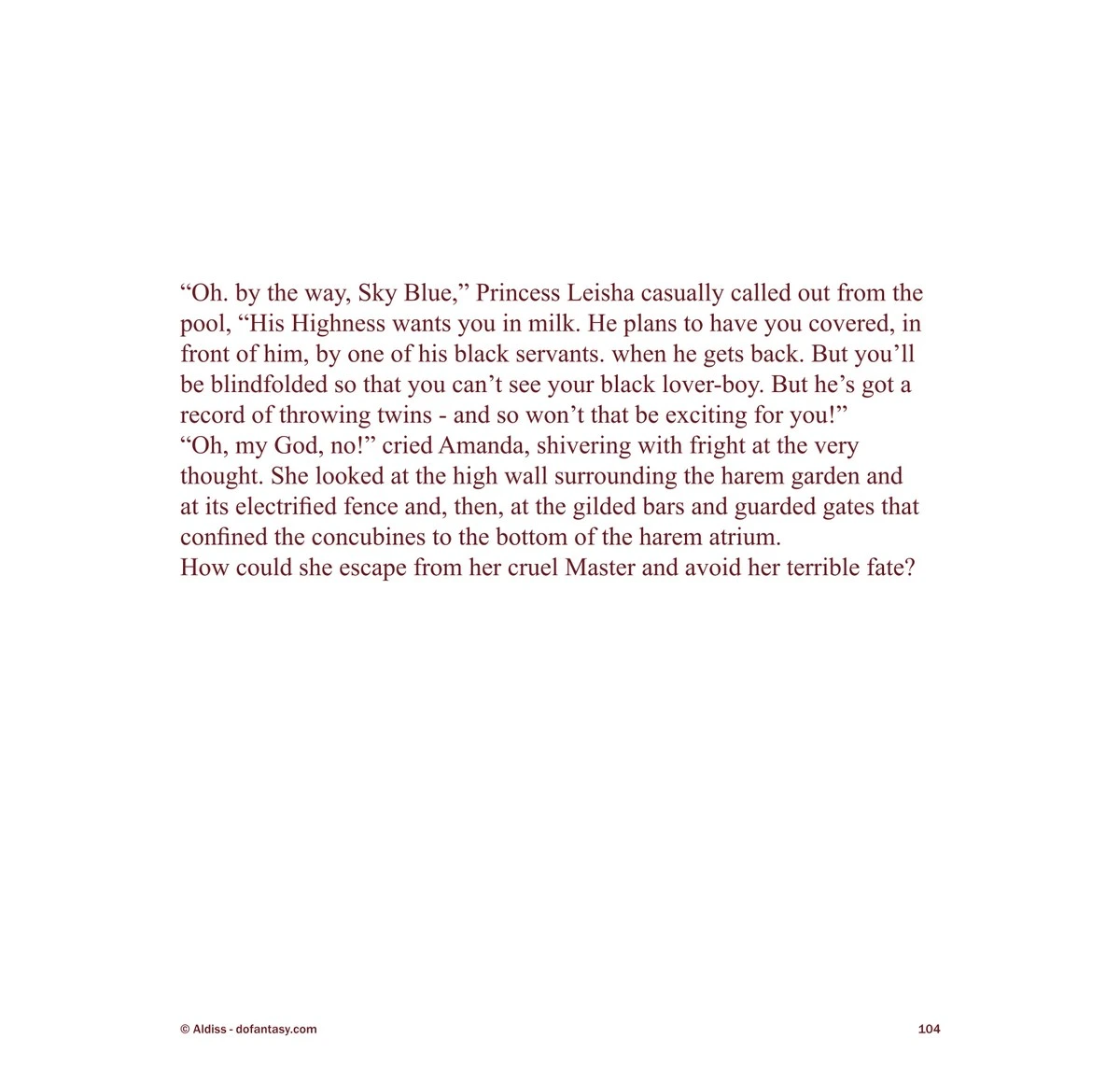 "Oh. by the way, Sky Blue," Princess Leisha casually called out from the pool, "His Highness wants you in milk. He plans to have you covered, in front of him, by one of his black servants. when he gets back. But you'll be blindfolded so that you can't see your black lover-boy. But he's got a record of throwing twins - and so won't that be exciting for you!"

"Oh, my God, no!" cried Amanda, shivering with fright at the very thought. She looked at the high wall surrounding the harem garden and at its electrified fence and, then, at the gilded bars and guarded gates that confined the concubines to the bottom of the harem atrium.

How could she escape from her cruel Master and avoid her terrible fate?

© Aldiss - dofantasy.com

104